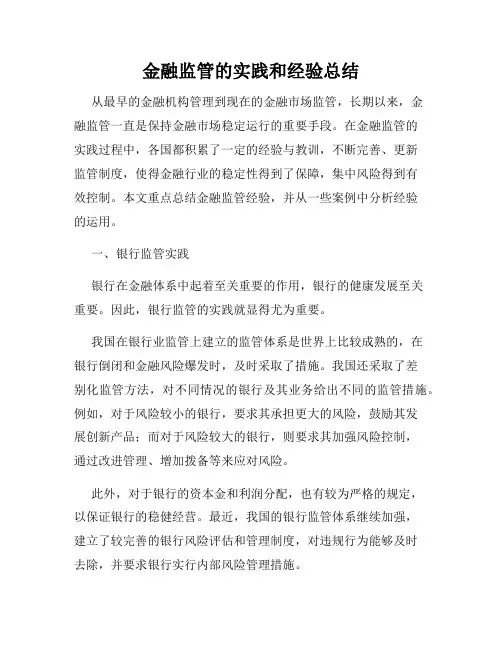 金融监管的实践和经验总结

从最早的金融机构管理到现在的金融市场监管，长期以来，金融监管一直是保持金融市场稳定运行的重要手段。在金融监管的实践过程中，各国都积累了一定的经验与教训，不断完善、更新监管制度，使得金融行业的稳定性得到了保障，集中风险得到有效控制。本文重点总结金融监管经验，并从一些案例中分析经验的运用。

一、银行监管实践

银行在金融体系中起着至关重要的作用，银行的健康发展至关重要。因此，银行监管的实践就显得尤为重要。

我国在银行业监管上建立的监管体系是世界上比较成熟的，在银行倒闭和金融风险爆发时，及时采取了措施。我国还采取了差别化监管方法，对不同情况的银行及其业务给出不同的监管措施。例如，对于风险较小的银行，要求其承担更大的风险，鼓励其发展创新产品；而对于风险较大的银行，则要求其加强风险控制，通过改进管理、增加拨备等来应对风险。

此外，对于银行的资本金和利润分配，也有较为严格的规定，以保证银行的稳健经营。最近，我国的银行监管体系继续加强，建立了较完善的银行风险评估和管理制度，对违规行为能够及时去除，并要求银行实行内部风险管理措施。